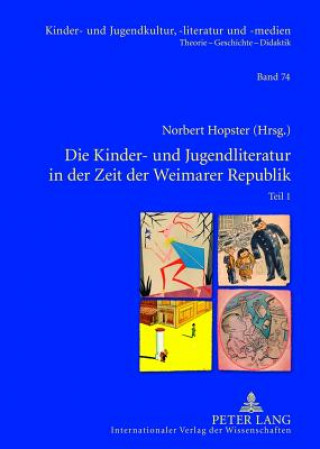 Kinder- und Jugendkultur, -literatur und -medien
Theorie – Geschichte – Didaktik

Band 74

Norbert Hopster (Hrsg.)

Die Kinder- und Jugendliteratur in der Zeit der Weimarer Republik

Teil 1

PETER LANG
Internationaler Verlag der Wissenschaften